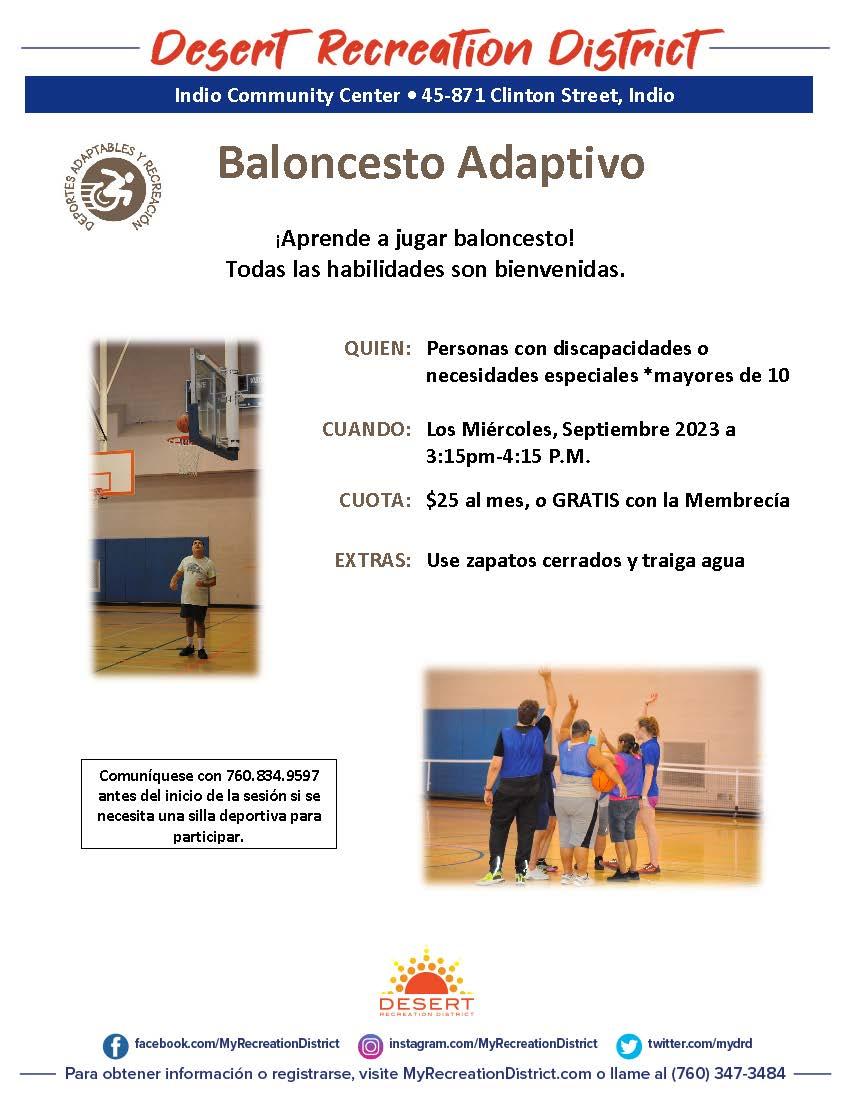 Desert Recreation District

Indio Community Center • 45-871 Clinton Street, Indio

DEPORTES ADAPTABLES Y RECREACIÓN

Baloncesto Adaptivo

¡Aprende a jugar baloncesto!
Todas las habilidades son bienvenidas.

QUIEN: Personas con discapacidades o necesidades especiales *mayores de 10

CUANDO: Los Miércoles, Septiembre 2023 a 3:15pm-4:15 P.M.

CUOTA: $25 al mes, o GRATIS con la Membrecía

EXTRAS: Use zapatos cerrados y traiga agua

Comuníquese con 760.834.9597 antes del inicio de la sesión si se necesita una silla deportiva para participar.

DESERT
RECREATION DISTRICT

facebook.com/MyRecreationDistrict instagram.com/MyRecreationDistrict twitter.com/mydrd

Para obtener información o registrarse, visite MyRecreationDistrict.com o llame al (760) 347-3484